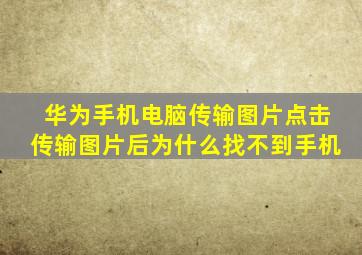 华为手机电脑传输图片点击传输图片后为什么找不到手机